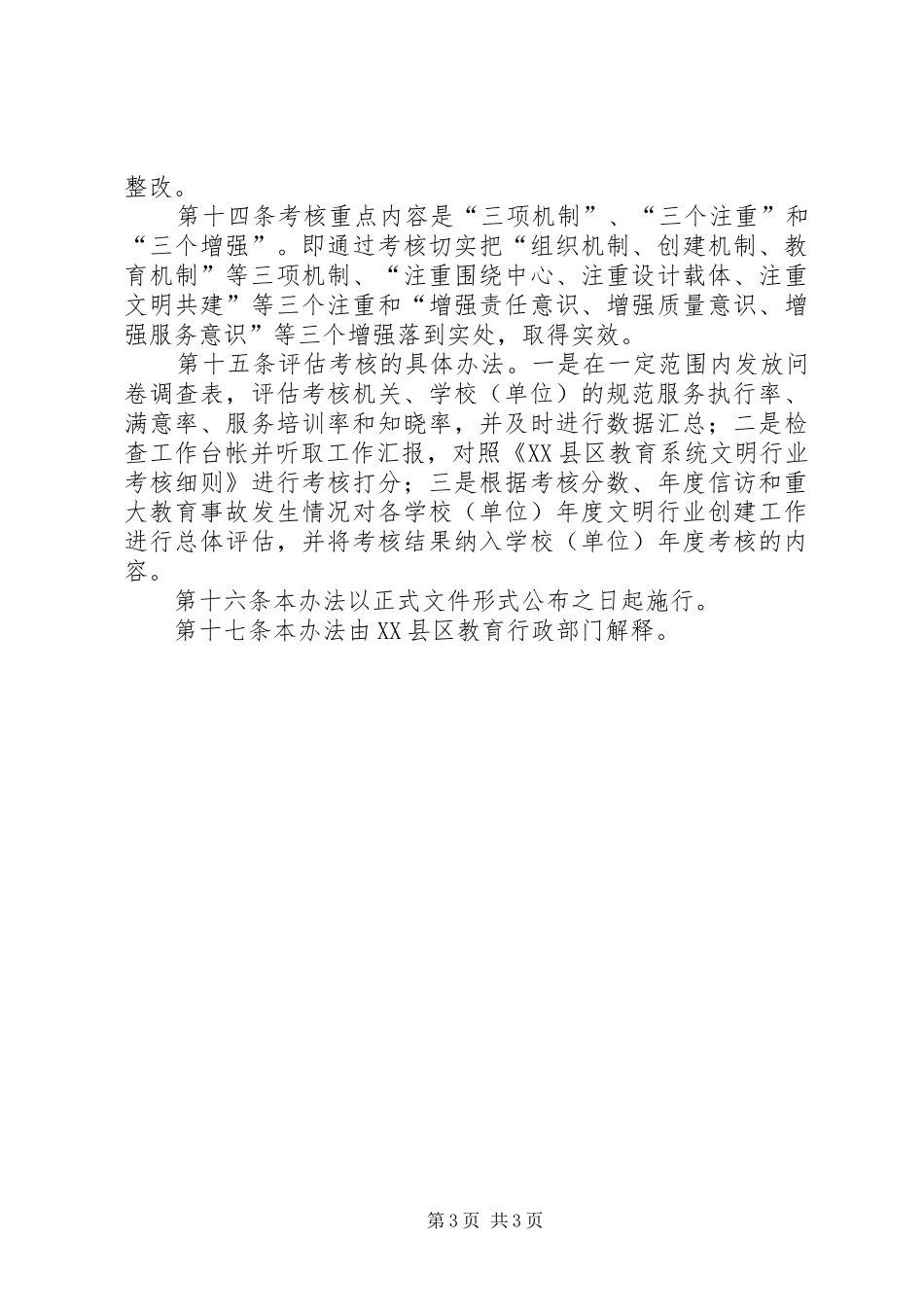 整改。

第十四条考核重点内容是“三项机制”、“三个注重”和“三个增强”。即通过考核切实把“组织机制、创建机制、教育机制”等三项机制、“注重围绕中心、注重设计载体、注重文明共建”等三个注重和“增强责任意识、增强质量意识、增强服务意识”等三个增强落到实处，取得实效。

第十五条评估考核的具体办法。一是在一定范围内发放问卷调查表，评估考核机关、学校（单位）的规范服务执行率、满意率、服务培训率和知晓率，并及时进行数据汇总；二是检查工作台帐并听取工作汇报，对照《XX县区教育系统文明行业考核细则》进行考核打分；三是根据考核分数、年度信访和重大教育事故发生情况对各学校（单位）年度文明行业创建工作进行总体评估，并将考核结果纳入学校（单位）年度考核的内容。

第十六条本办法以正式文件形式公布之日起施行。

第十七条本办法由XX县区教育行政部门解释。

第3页 共3页